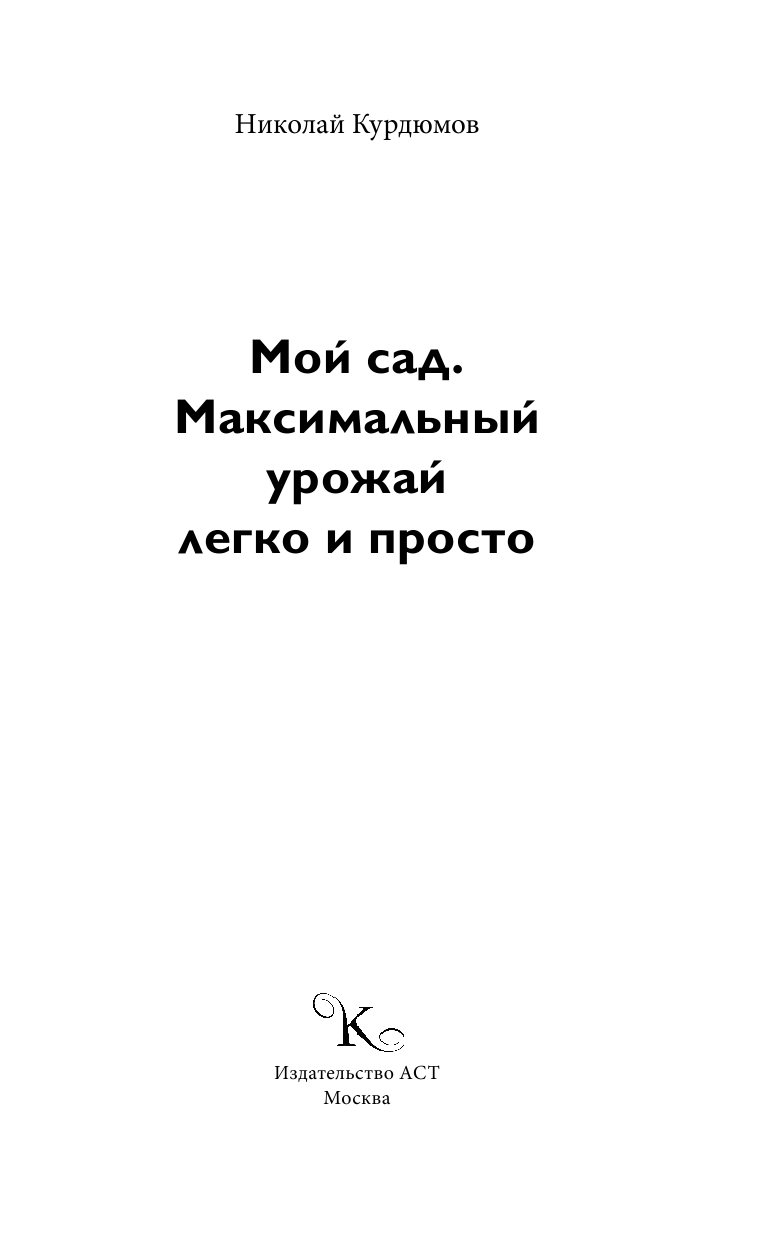 Николай Курдюмов

Мой сад. Максимальный урожай легко и просто

К

Издательство АСТ
Москва